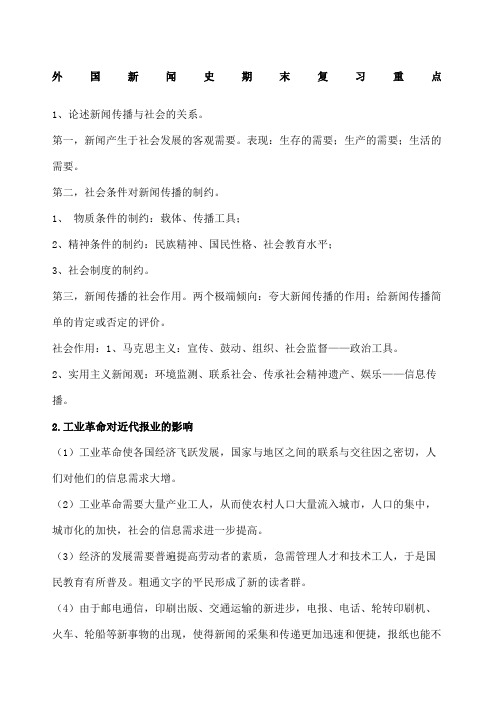 外国新闻史期末复习重点

1、论述新闻传播与社会的关系。

第一，新闻产生于社会发展的客观需要。表现：生存的需要；生产的需要；生活的需要。

第二，社会条件对新闻传播的制约。

1、 物质条件的制约：载体、传播工具；

2、精神条件的制约：民族精神、国民性格、社会教育水平；

3、社会制度的制约。

第三，新闻传播的社会作用。两个极端倾向：夸大新闻传播的作用；给新闻传播简单的肯定或否定的评价。

社会作用：1、马克思主义：宣传、鼓动、组织、社会监督——政治工具。

2、实用主义新闻观：环境监测、联系社会、传承社会精神遗产、娱乐——信息传播。

2.工业革命对近代报业的影响

（1）工业革命使各国经济飞跃发展，国家与地区之间的联系与交往因之密切，人们对他们的信息需求大增。

（2）工业革命需要大量产业工人，从而使农村人口大量流入城市，人口的集中，城市化的加快，社会的信息需求进一步提高。

（3）经济的发展需要普遍提高劳动者的素质，急需管理人才和技术工人，于是国民教育有所普及。粗通文字的平民形成了新的读者群。

（4）由于邮电通信，印刷出版、交通运输的新进步，电报、电话、轮转印刷机、火车、轮船等新事物的出现，使得新闻的采集和传递更加迅速和便捷，报纸也能不